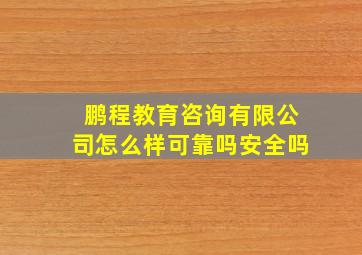 鹏程教育咨询有限公司怎么样可靠吗安全吗